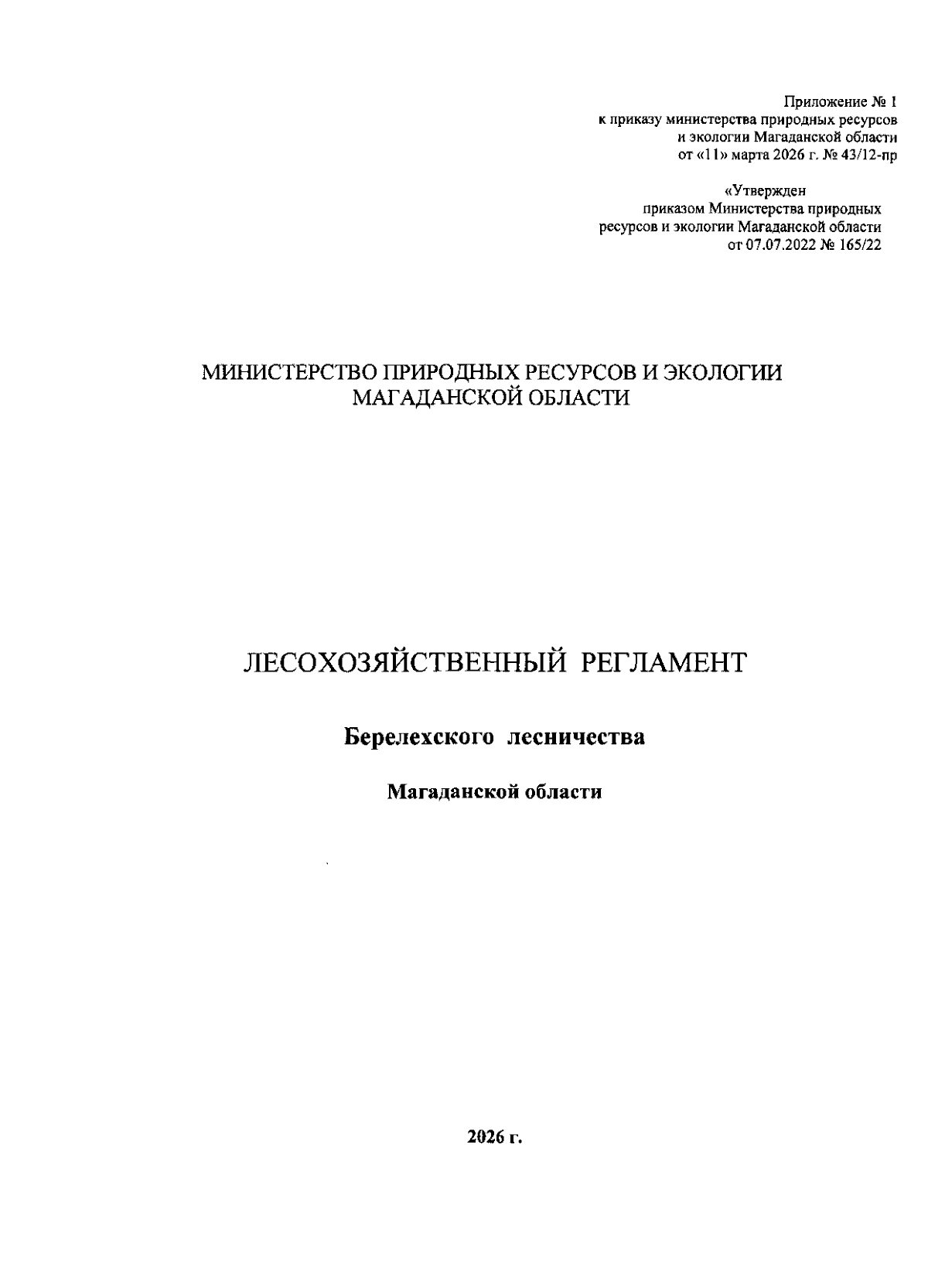 Приложение № 1
к приказу министерства природных ресурсов
и экологии Магаданской области
от «11» марта 2026 г. № 43/12-пр

«Утвержден
приказом Министерства природных
ресурсов и экологии Магаданской области
от 07.07.2022 № 165/22

МИНИСТЕРСТВО ПРИРОДНЫХ РЕСУРСОВ И ЭКОЛОГИИ
МАГАДАНСКОЙ ОБЛАСТИ

ЛЕСОХОЗЯЙСТВЕННЫЙ РЕГЛАМЕНТ

Берелехского лесничества

Магаданской области

2026 г.